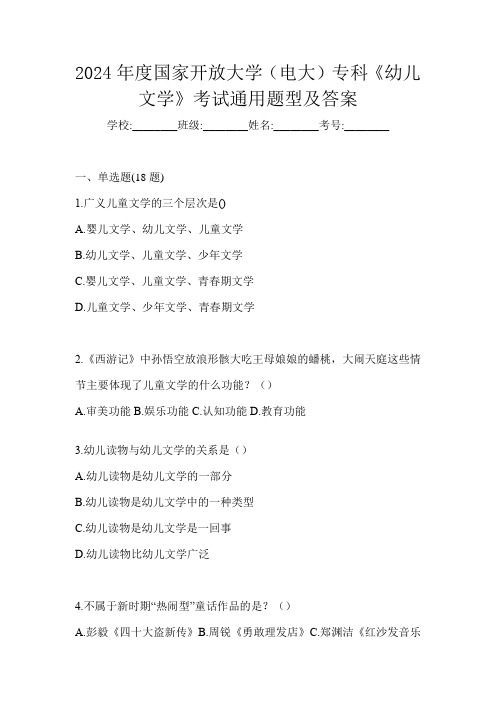 2024 年度国家开放大学（电大）专科《幼儿文学》考试通用题型及答案

学校:________班级:________姓名:________考号:________

一、单选题(18 题)

1.广义儿童文学的三个层次是()

A.婴儿文学、幼儿文学、儿童文学

B.幼儿文学、儿童文学、少年文学

C.婴儿文学、儿童文学、青春期文学

D.儿童文学、少年文学、青春期文学

2.《西游记》中孙悟空放浪形骸大吃王母娘娘的蟠桃，大闹天庭这些情节主要体现了儿童文学的什么功能？（）

A.审美功能 B.娱乐功能 C.认知功能 D.教育功能

3.幼儿读物与幼儿文学的关系是（）

A.幼儿读物是幼儿文学的一部分

B.幼儿读物是幼儿文学中的一种类型

C.幼儿读物是幼儿文学是一回事

D.幼儿读物比幼儿文学广泛

4.不属于新时期“热闹型”童话作品的是？（）

A.彭毅《四十大盗新传》B.周锐《勇敢理发店》C.郑渊洁《红沙发音乐